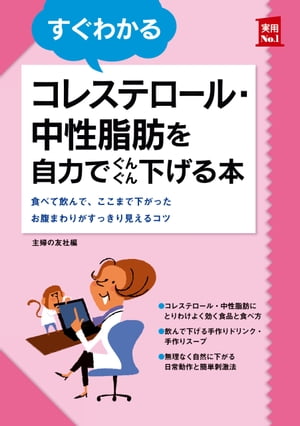 すぐわかる

実用
No.1

コレステロール・中性脂肪を自力でぐんぐん下げる本

食べて飲んで、ここまで下がった
お腹まわりがすっきり見えるコツ

主婦の友社編

●コレステロール・中性脂肪にとりわけよく効く食品と食べ方

●飲んで下げる手作りドリンク・手作りスープ

●無理なく自然に下がる日常動作と簡単刺激法